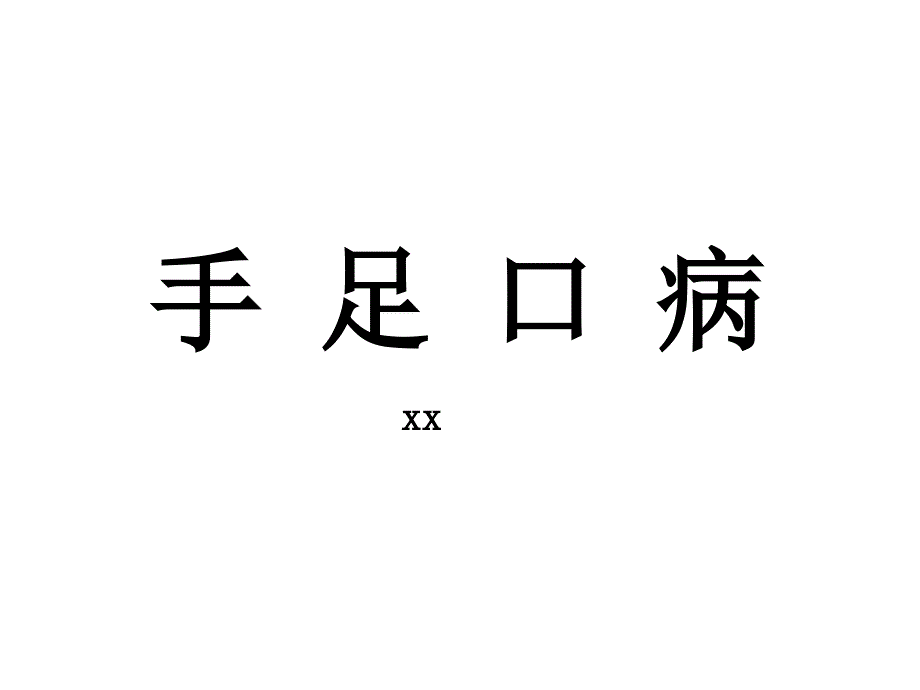 手 足 口 病

xx